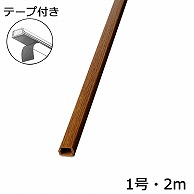 テープ付き

1号・2m